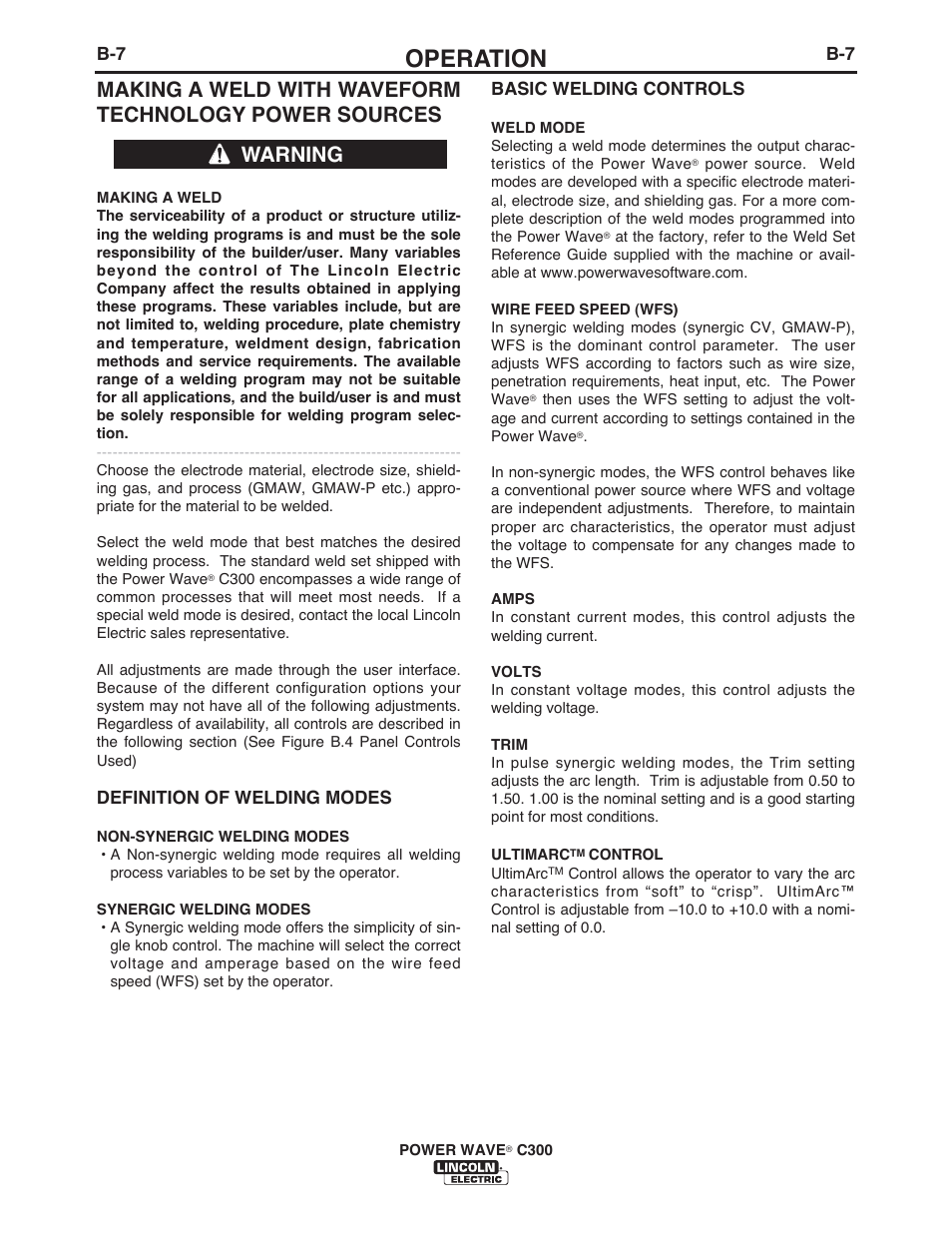 B-7

OPERATION

B-7

MAKING A WELD WITH WAVEFORM TECHNOLOGY POWER SOURCES

WARNING

MAKING A WELD
The serviceability of a product or structure utilizing the welding programs is and must be the sole responsibility of the builder/user. Many variables beyond the control of The Lincoln Electric Company affect the results obtained in applying these programs. These variables include, but are not limited to, welding procedure, plate chemistry and temperature, weldment design, fabrication methods and service requirements. The available range of a welding program may not be suitable for all applications, and the build/user is and must be solely responsible for welding program selection.

Choose the electrode material, electrode size, shielding gas, and process (GMAW, GMAW-P etc.) appropriate for the material to be welded.

Select the weld mode that best matches the desired welding process. The standard weld set shipped with the Power Wave® C300 encompasses a wide range of common processes that will meet most needs. If a special weld mode is desired, contact the local Lincoln Electric sales representative.

All adjustments are made through the user interface. Because of the different configuration options your system may not have all of the following adjustments. Regardless of availability, all controls are described in the following section (See Figure B.4 Panel Controls Used)

DEFINITION OF WELDING MODES

NON-SYNERGIC WELDING MODES
• A Non-synergic welding mode requires all welding process variables to be set by the operator.

SYNERGIC WELDING MODES
• A Synergic welding mode offers the simplicity of single knob control. The machine will select the correct voltage and amperage based on the wire feed speed (WFS) set by the operator.

BASIC WELDING CONTROLS

WELD MODE
Selecting a weld mode determines the output characteristics of the Power Wave® power source. Weld modes are developed with a specific electrode material, electrode size, and shielding gas. For a more complete description of the weld modes programmed into the Power Wave® at the factory, refer to the Weld Set Reference Guide supplied with the machine or available at www.powerwavesoftware.com.

WIRE FEED SPEED (WFS)
In synergic welding modes (synergic CV, GMAW-P), WFS is the dominant control parameter. The user adjusts WFS according to factors such as wire size, penetration requirements, heat input, etc. The Power Wave® then uses the WFS setting to adjust the voltage and current according to settings contained in the Power Wave®.

In non-synergic modes, the WFS control behaves like a conventional power source where WFS and voltage are independent adjustments. Therefore, to maintain proper arc characteristics, the operator must adjust the voltage to compensate for any changes made to the WFS.

AMPS
In constant current modes, this control adjusts the welding current.

VOLTS
In constant voltage modes, this control adjusts the welding voltage.

TRIM
In pulse synergic welding modes, the Trim setting adjusts the arc length. Trim is adjustable from 0.50 to 1.50. 1.00 is the nominal setting and is a good starting point for most conditions.

ULTIMARC™ CONTROL
UltimArc™ Control allows the operator to vary the arc characteristics from “soft” to “crisp”. UltimArc™ Control is adjustable from –10.0 to +10.0 with a nominal setting of 0.0.

POWER WAVE® C300
LINCOLN ELECTRIC